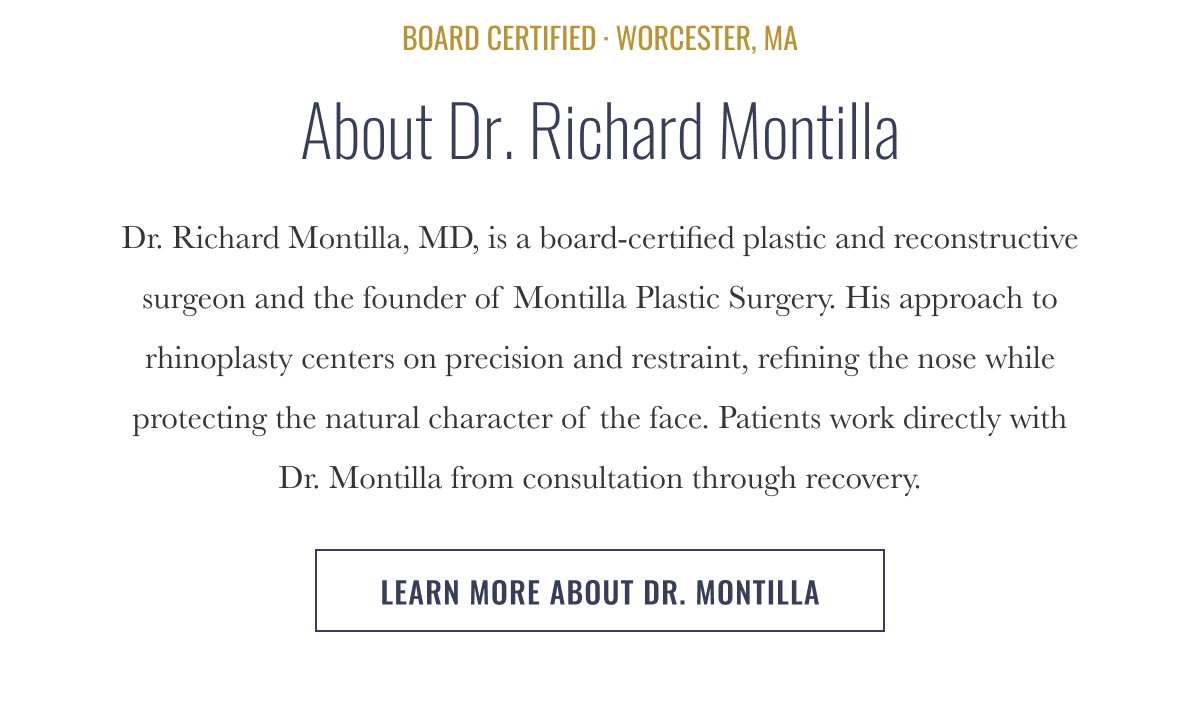 BOARD CERTIFIED · WORCESTER, MA

About Dr. Richard Montilla

Dr. Richard Montilla, MD, is a board-certified plastic and reconstructive surgeon and the founder of Montilla Plastic Surgery. His approach to rhinoplasty centers on precision and restraint, refining the nose while protecting the natural character of the face. Patients work directly with Dr. Montilla from consultation through recovery.

LEARN MORE ABOUT DR. MONTILLA